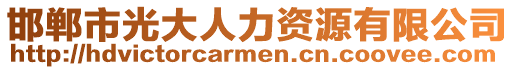 邯郸市光大人力资源有限公司
http://hdvictorcarmen.cn.coovee.com